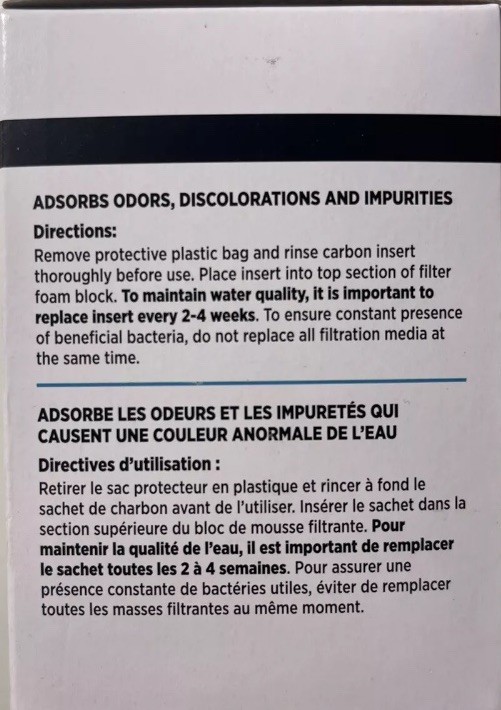 ADSORBS ODORS, DISCOLORATIONS AND IMPURITIES

Directions:
Remove protective plastic bag and rinse carbon insert thoroughly before use. Place insert into top section of filter foam block. To maintain water quality, it is important to replace insert every 2-4 weeks. To ensure constant presence of beneficial bacteria, do not replace all filtration media at the same time.

ADSORBE LES ODEURS ET LES IMPURETÉS QUI CAUSENT UNE COULEUR ANORMALE DE L'EAU

Directives d'utilisation :
Retirer le sac protecteur en plastique et rincer à fond le sachet de charbon avant de l'utiliser. Insérer le sachet dans la section supérieure du bloc de mousse filtrante. Pour maintenir la qualité de l'eau, il est important de remplacer le sachet toutes les 2 à 4 semaines. Pour assurer une présence constante de bactéries utiles, éviter de remplacer toutes les masses filtrantes au même moment.